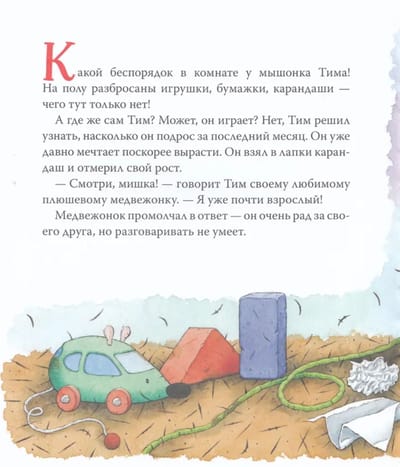 Какой беспорядок в комнате у мышонка Тима! На полу разбросаны игрушки, бумажки, карандаши — чего тут только нет!

А где же сам Тим? Может, он играет? Нет, Тим решил узнать, насколько он подрос за последний месяц. Он уже давно мечтает поскорее вырасти. Он взял в лапки карандаш и отмерил свой рост.

— Смотри, мишка! — говорит Тим своему любимому плюшевому медвежонку. — Я уже почти взрослый!

Медвежонок промолчал в ответ — он очень рад за своего друга, но разговаривать не умеет.